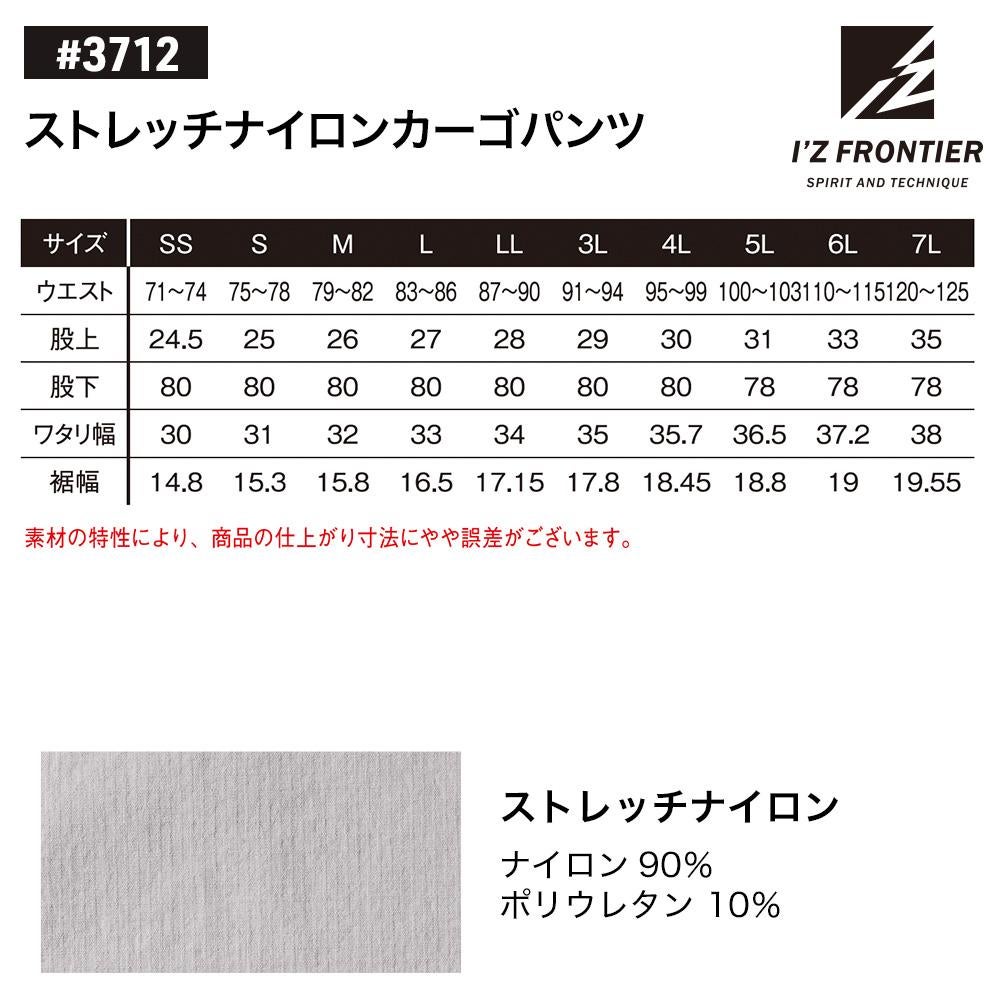 #3712

ストレッチナイロンカーゴパンツ

I'Z FRONTIER
SPIRIT AND TECHNIQUE

| サイズ | SS | S | M | L | LL | 3L | 4L | 5L | 6L | 7L |
|---|---|---|---|---|---|---|---|---|---|---|
| ウエスト | 71~74 | 75~78 | 79~82 | 83~86 | 87~90 | 91~94 | 95~99 | 100~103 | 110~115 | 120~125 |
| 股上 | 24.5 | 25 | 26 | 27 | 28 | 29 | 30 | 31 | 33 | 35 |
| 股下 | 80 | 80 | 80 | 80 | 80 | 80 | 80 | 78 | 78 | 78 |
| ワタリ幅 | 30 | 31 | 32 | 33 | 34 | 35 | 35.7 | 36.5 | 37.2 | 38 |
| 裾幅 | 14.8 | 15.3 | 15.8 | 16.5 | 17.15 | 17.8 | 18.45 | 18.8 | 19 | 19.55 |

素材の特性により、商品の仕上がり寸法にやや誤差がございます。

ストレッチナイロン

ナイロン 90%
ポリウレタン 10%